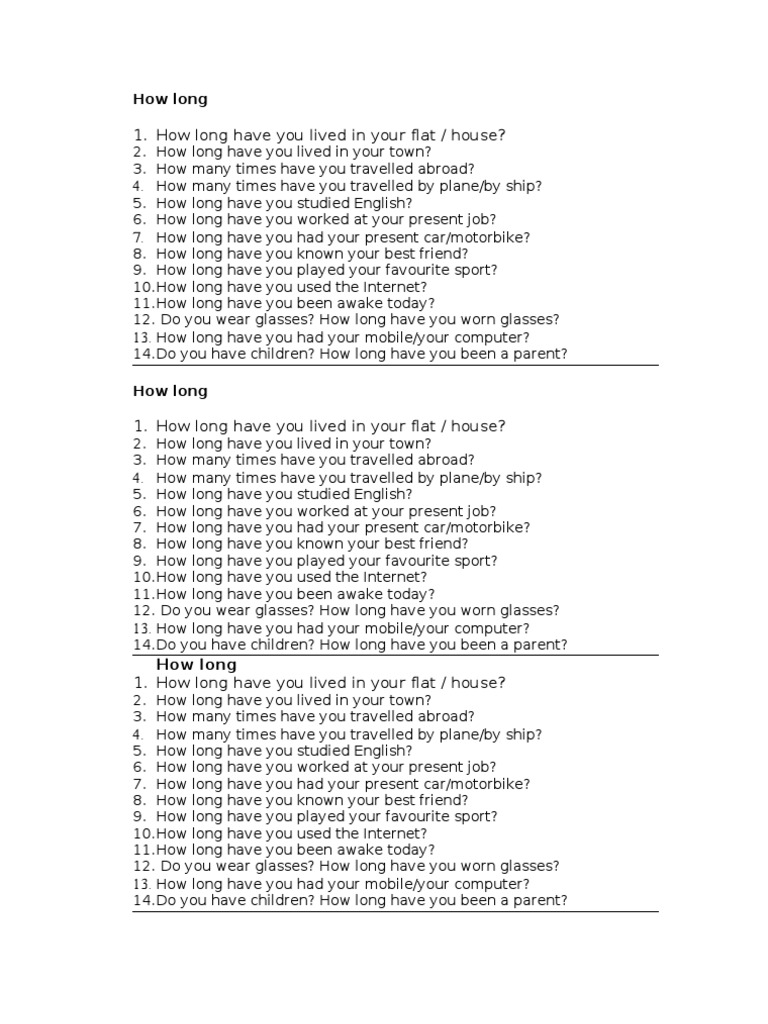 How long

1. How long have you lived in your flat / house?
2. How long have you lived in your town?
3. How many times have you travelled abroad?
4. How many times have you travelled by plane/by ship?
5. How long have you studied English?
6. How long have you worked at your present job?
7. How long have you had your present car/motorbike?
8. How long have you known your best friend?
9. How long have you played your favourite sport?
10.How long have you used the Internet?
11.How long have you been awake today?
12. Do you wear glasses? How long have you worn glasses?
13. How long have you had your mobile/your computer?
14.Do you have children? How long have you been a parent?

How long

1. How long have you lived in your flat / house?
2. How long have you lived in your town?
3. How many times have you travelled abroad?
4. How many times have you travelled by plane/by ship?
5. How long have you studied English?
6. How long have you worked at your present job?
7. How long have you had your present car/motorbike?
8. How long have you known your best friend?
9. How long have you played your favourite sport?
10.How long have you used the Internet?
11.How long have you been awake today?
12. Do you wear glasses? How long have you worn glasses?
13. How long have you had your mobile/your computer?
14.Do you have children? How long have you been a parent?

How long

1. How long have you lived in your flat / house?
2. How long have you lived in your town?
3. How many times have you travelled abroad?
4. How many times have you travelled by plane/by ship?
5. How long have you studied English?
6. How long have you worked at your present job?
7. How long have you had your present car/motorbike?
8. How long have you known your best friend?
9. How long have you played your favourite sport?
10.How long have you used the Internet?
11.How long have you been awake today?
12. Do you wear glasses? How long have you worn glasses?
13. How long have you had your mobile/your computer?
14.Do you have children? How long have you been a parent?